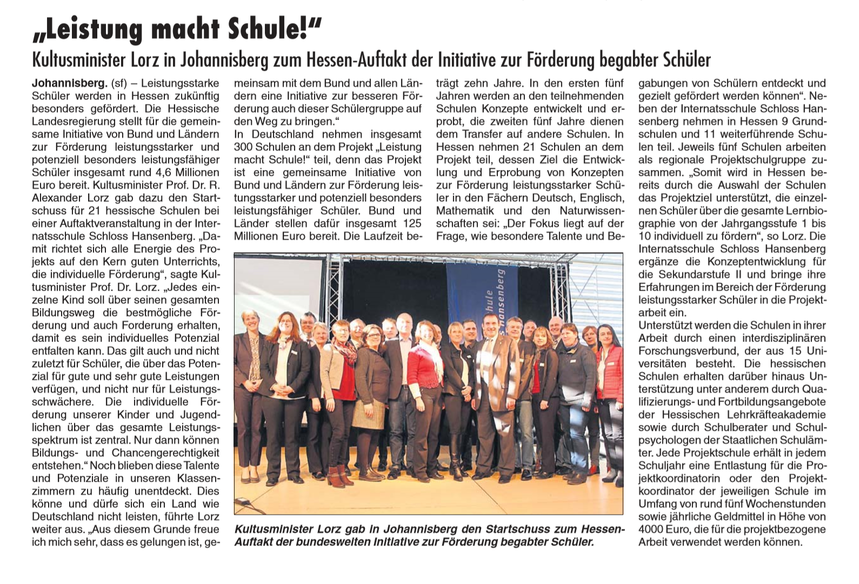 „Leistung macht Schule!“

Kultusminister Lorz in Johannisberg zum Hessen-Auftakt der Initiative zur Förderung begabter Schüler

Johannisberg. (sf) – Leistungsstarke Schüler werden in Hessen zukünftig besonders gefördert. Die Hessische Landesregierung stellt für die gemeinsame Initiative von Bund und Ländern zur Förderung leistungsstarker und potenziell besonders leistungsfähiger Schüler insgesamt rund 4,6 Millionen Euro bereit. Kultusminister Prof. Dr. R. Alexander Lorz gab dazu den Startschuss für 21 hessische Schulen bei einer Auftaktveranstaltung in der Internatsschule Schloss Hansenberg. „Damit richtet sich alle Energie des Projekts auf den Kern guten Unterrichts, die individuelle Förderung“, sagte Kultusminister Prof. Dr. Lorz. „Jedes einzelne Kind soll über seinen gesamten Bildungsweg die bestmögliche Förderung und auch Forderung erhalten, damit es sein individuelles Potenzial entfalten kann. Das gilt auch und nicht zuletzt für Schüler, die über das Potenzial für gute und sehr gute Leistungen verfügen, und nicht nur für Leistungsschwächere. Die individuelle Förderung unserer Kinder und Jugendlichen über das gesamte Leistungsspektrum ist zentral. Nur dann können Bildungs- und Chancengerechtigkeit entstehen.“ Noch blieben diese Talente und Potenziale in unseren Klassenzimmern zu häufig unentdeckt. Dies könne und dürfe sich ein Land wie Deutschland nicht leisten, führte Lorz weiter aus. „Aus diesem Grunde freue ich mich sehr, dass es gelungen ist, gemeinsam mit dem Bund und allen Ländern eine Initiative zur besseren Förderung auch dieser Schülergruppe auf den Weg zu bringen.“

In Deutschland nehmen insgesamt 300 Schulen an dem Projekt „Leistung macht Schule!“ teil, denn das Projekt ist eine gemeinsame Initiative von Bund und Ländern zur Förderung leistungsstarker und potenziell besonders leistungsfähiger Schüler. Bund und Länder stellen dafür insgesamt 125 Millionen Euro bereit. Die Laufzeit beträgt zehn Jahre. In den ersten fünf Jahren werden an den teilnehmenden Schulen Konzepte entwickelt und erprobt, die zweiten fünf Jahre dienen dem Transfer auf andere Schulen. In Hessen nehmen 21 Schulen an dem Projekt teil, dessen Ziel die Entwicklung und Erprobung von Konzepten zur Förderung leistungsstarker Schüler in den Fächern Deutsch, Englisch, Mathematik und den Naturwissenschaften sei: „Der Fokus liegt auf der Frage, wie besondere Talente und Begabungen von Schülern entdeckt und gezielt gefördert werden können“. Neben der Internatsschule Schloss Hansenberg nehmen in Hessen 9 Grundschulen und 11 weiterführende Schulen teil. Jeweils fünf Schulen arbeiten als regionale Projektschulgruppe zusammen. „Somit wird in Hessen bereits durch die Auswahl der Schulen das Projektziel unterstützt, die einzelnen Schüler über die gesamte Lernbiographie von der Jahrgangsstufe 1 bis 10 individuell zu fördern“, so Lorz. Die Internatsschule Schloss Hansenberg ergänze die Konzeptentwicklung für die Sekundarstufe II und bringe ihre Erfahrungen im Bereich der Förderung leistungsstarker Schüler in die Projektarbeit ein.

Unterstützt werden die Schulen in ihrer Arbeit durch einen interdisziplinären Forschungsverbund, der aus 15 Universitäten besteht. Die hessischen Schulen erhalten darüber hinaus Unterstützung unter anderem durch Qualifizierungs- und Fortbildungsangebote der Hessischen Lehrkräfteakademie sowie durch Schulberater und Schulpsychologen der Staatlichen Schulämter. Jede Projektschule erhält in jedem Schuljahr eine Entlastung für die Projektkoordinatorin oder den Projektkoordinator der jeweiligen Schule im Umfang von rund fünf Wochenstunden sowie jährliche Geldmittel in Höhe von 4000 Euro, die für die projektbezogene Arbeit verwendet werden können.

hule
ansenberg

Kultusminister Lorz gab in Johannisberg den Startschuss zum Hessen-Auftakt der bundesweiten Initiative zur Förderung begabter Schüler.